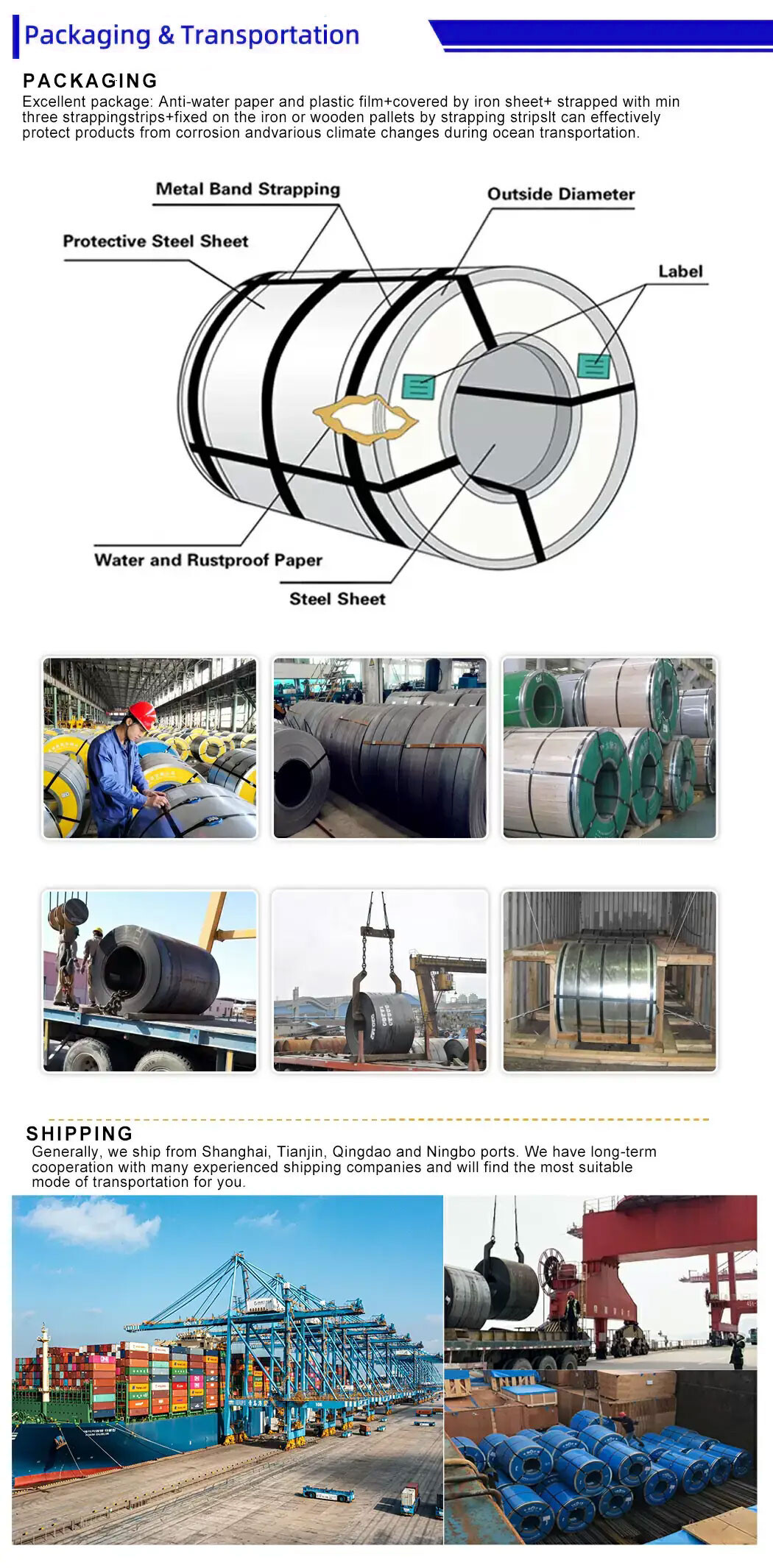 Packaging & Transportation

PACKAGING
Excellent package: Anti-water paper and plastic film+covered by iron sheet+ strapped with min three strappingstrips+fixed on the iron or wooden pallets by strapping stripsIt can effectively protect products from corrosion andvarious climate changes during ocean transportation.

Metal Band Strapping
Outside Diameter
Protective Steel Sheet
Label
Water and Rustproof Paper
Steel Sheet

SHIPPING
Generally, we ship from Shanghai, Tianjin, Qingdao and Ningbo ports. We have long-term cooperation with many experienced shipping companies and will find the most suitable mode of transportation for you.